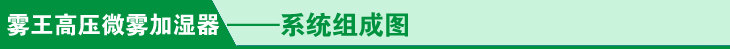 雾王高压微雾加湿器——系统组成图